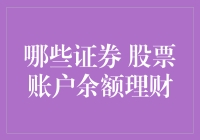 哪些证券 股票账户余额理财